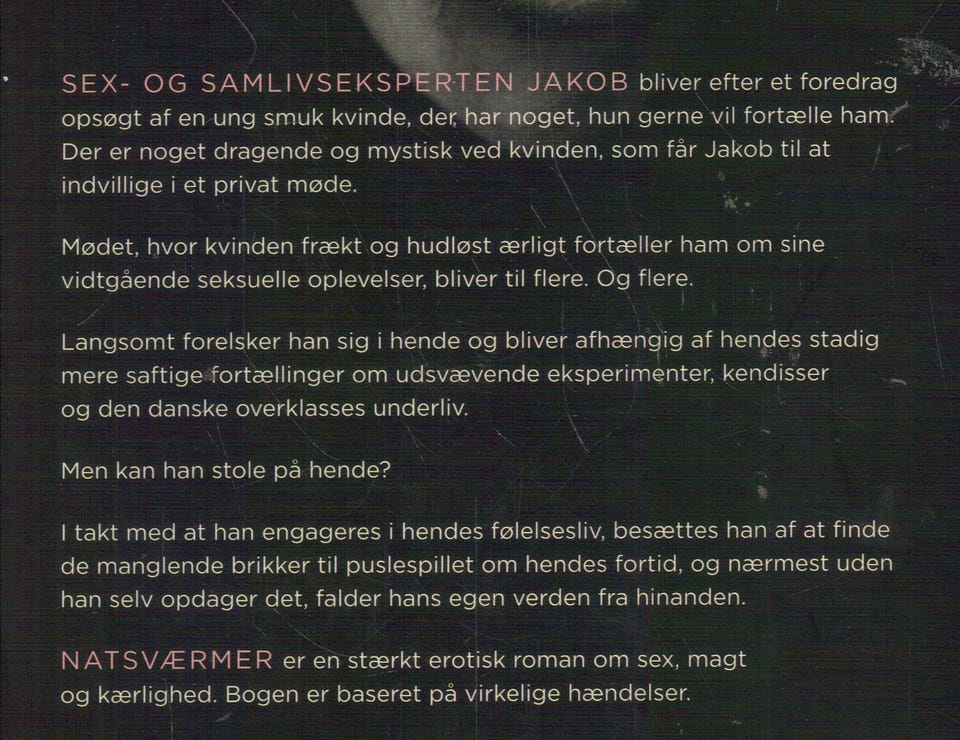 SEX- OG SAMLIVSEKSPERTEN JAKOB bliver efter et foredrag opsøgt af en ung smuk kvinde, der har noget, hun gerne vil fortælle ham. Der er noget dragende og mystisk ved kvinden, som får Jakob til at indvillige i et privat møde.

Mødet, hvor kvinden frækt og hudløst ærligt fortæller ham om sine vidtgående seksuelle oplevelser, bliver til flere. Og flere.

Langsomt forelsker han sig i hende og bliver afhængig af hendes stadig mere saftige fortællinger om udsvævende eksperimenter, kendisser og den danske overklasses underliv.

Men kan han stole på hende?

I takt med at han engageres i hendes følelsesliv, besættes han af at finde de manglende brikker til puslespillet om hendes fortid, og nærmest uden han selv opdager det, falder hans egen verden fra hinanden.

NATSVÆRMER er en stærkt erotisk roman om sex, magt og kærlighed. Bogen er baseret på virkelige hændelser.